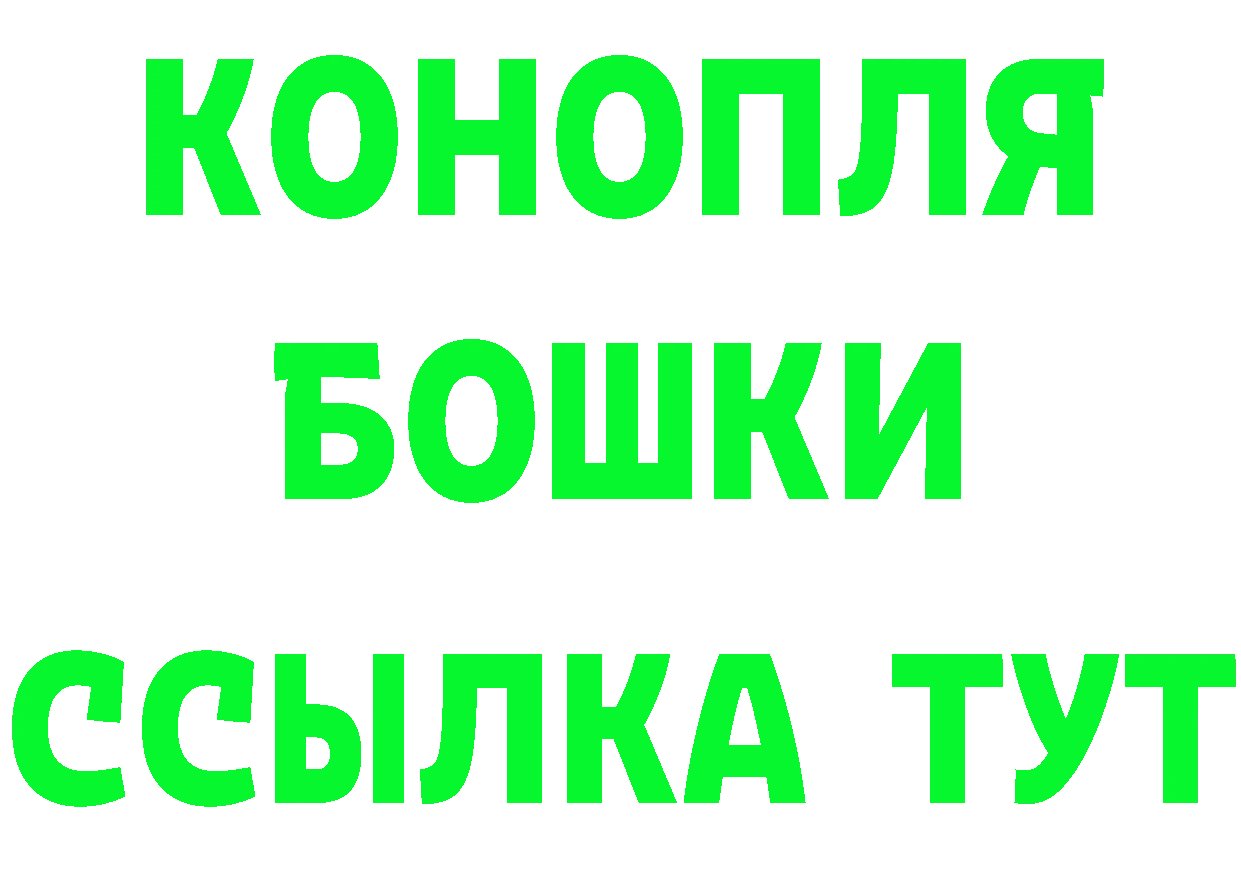 КОНОПЛЯ

БОШКИ

ССЫЛКА ТУТ